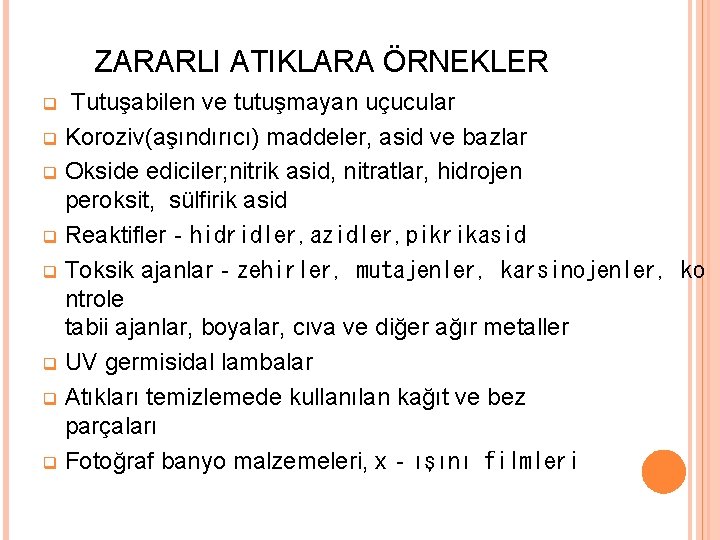 ZARARLI ATIKLARA ÖRNEKLER

Tutuşabilen ve tutuşmayan uçucular

Koroziv(aşındırıcı) maddeler, asid ve bazlar

Okside ediciler;nitrik asid, nitratlar, hidrojen peroksit, sülfirik asid

Reaktifler - hidridler, azidler, pikrikasid

Toksik ajanlar - zehirler, mutajenler, karsinojenler, kontrole tabii ajanlar, boyalar, cıva ve diğer ağır metaller

UV germisidal lambalar

Atıkları temizlemede kullanılan kağıt ve bez parçaları

Fotoğraf banyo malzemeleri, x - ışını filmleri